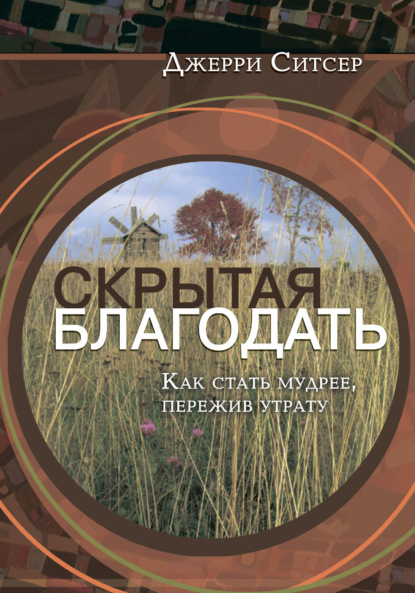 Джерри Ситсер

СКРЫТАЯ БЛАГОДАТЬ

Как стать мудрее, пережив утрату